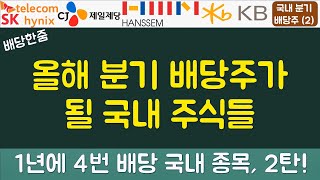 telecom
SK hynix
CJ 제일제당
HANSSEM
KB
국내 분기 배당주 (2)

배당한줌

올해 분기 배당주가 될 국내 주식들

1년에 4번 배당 국내 종목, 2탄!